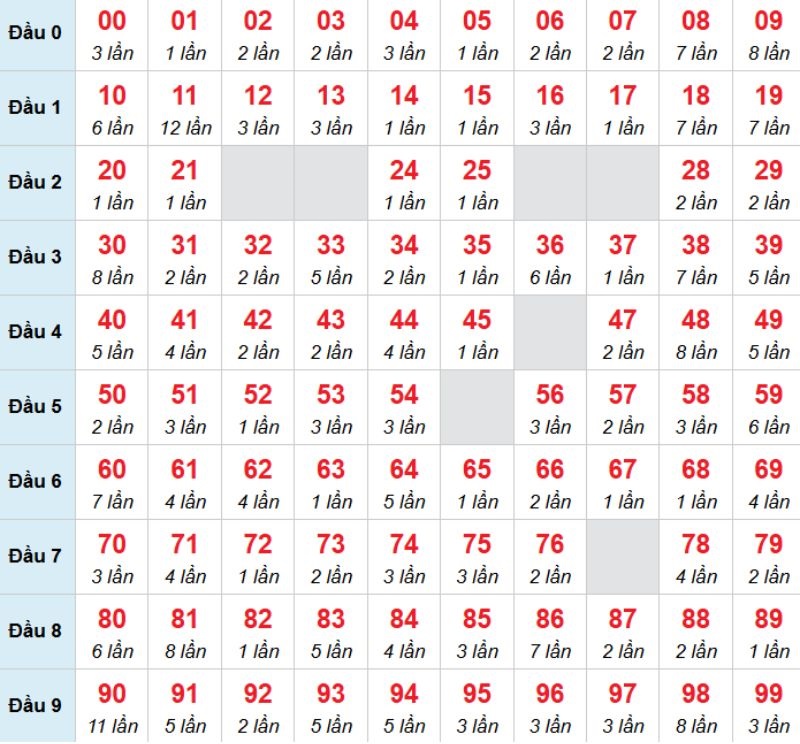 | | | | | | | | | | | |
|---|---|---|---|---|---|---|---|---|---|---|
| Đầu 0 | 00 3 lần | 01 1 lần | 02 2 lần | 03 2 lần | 04 3 lần | 05 1 lần | 06 2 lần | 07 2 lần | 08 7 lần | 09 8 lần |
| Đầu 1 | 10 6 lần | 11 12 lần | 12 3 lần | 13 3 lần | 14 1 lần | 15 1 lần | 16 3 lần | 17 1 lần | 18 7 lần | 19 7 lần |
| Đầu 2 | 20 1 lần | 21 1 lần | | | 24 1 lần | 25 1 lần | | | 28 2 lần | 29 2 lần |
| Đầu 3 | 30 8 lần | 31 2 lần | 32 2 lần | 33 5 lần | 34 2 lần | 35 1 lần | 36 6 lần | 37 1 lần | 38 7 lần | 39 5 lần |
| Đầu 4 | 40 5 lần | 41 4 lần | 42 2 lần | 43 2 lần | 44 4 lần | 45 1 lần | | 47 2 lần | 48 8 lần | 49 5 lần |
| Đầu 5 | 50 2 lần | 51 3 lần | 52 1 lần | 53 3 lần | 54 3 lần | | 56 3 lần | 57 2 lần | 58 3 lần | 59 6 lần |
| Đầu 6 | 60 7 lần | 61 4 lần | 62 4 lần | 63 1 lần | 64 5 lần | 65 1 lần | 66 2 lần | 67 1 lần | 68 1 lần | 69 4 lần |
| Đầu 7 | 70 3 lần | 71 4 lần | 72 1 lần | 73 2 lần | 74 3 lần | 75 3 lần | 76 2 lần | | 78 4 lần | 79 2 lần |
| Đầu 8 | 80 6 lần | 81 8 lần | 82 1 lần | 83 5 lần | 84 4 lần | 85 3 lần | 86 7 lần | 87 2 lần | 88 2 lần | 89 1 lần |
| Đầu 9 | 90 11 lần | 91 5 lần | 92 2 lần | 93 5 lần | 94 5 lần | 95 3 lần | 96 3 lần | 97 3 lần | 98 8 lần | 99 3 lần |